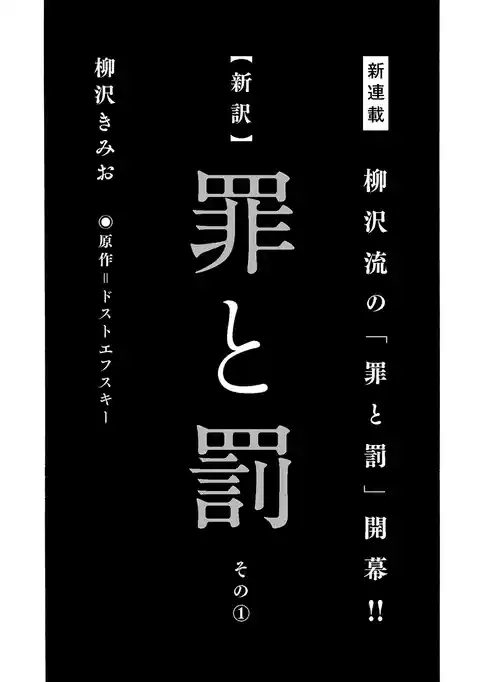 新連載

柳沢流の「罪と罰」開幕!!

【新訳】

罪と罰

その①

柳沢きみお

◉原作=ドストエフスキー